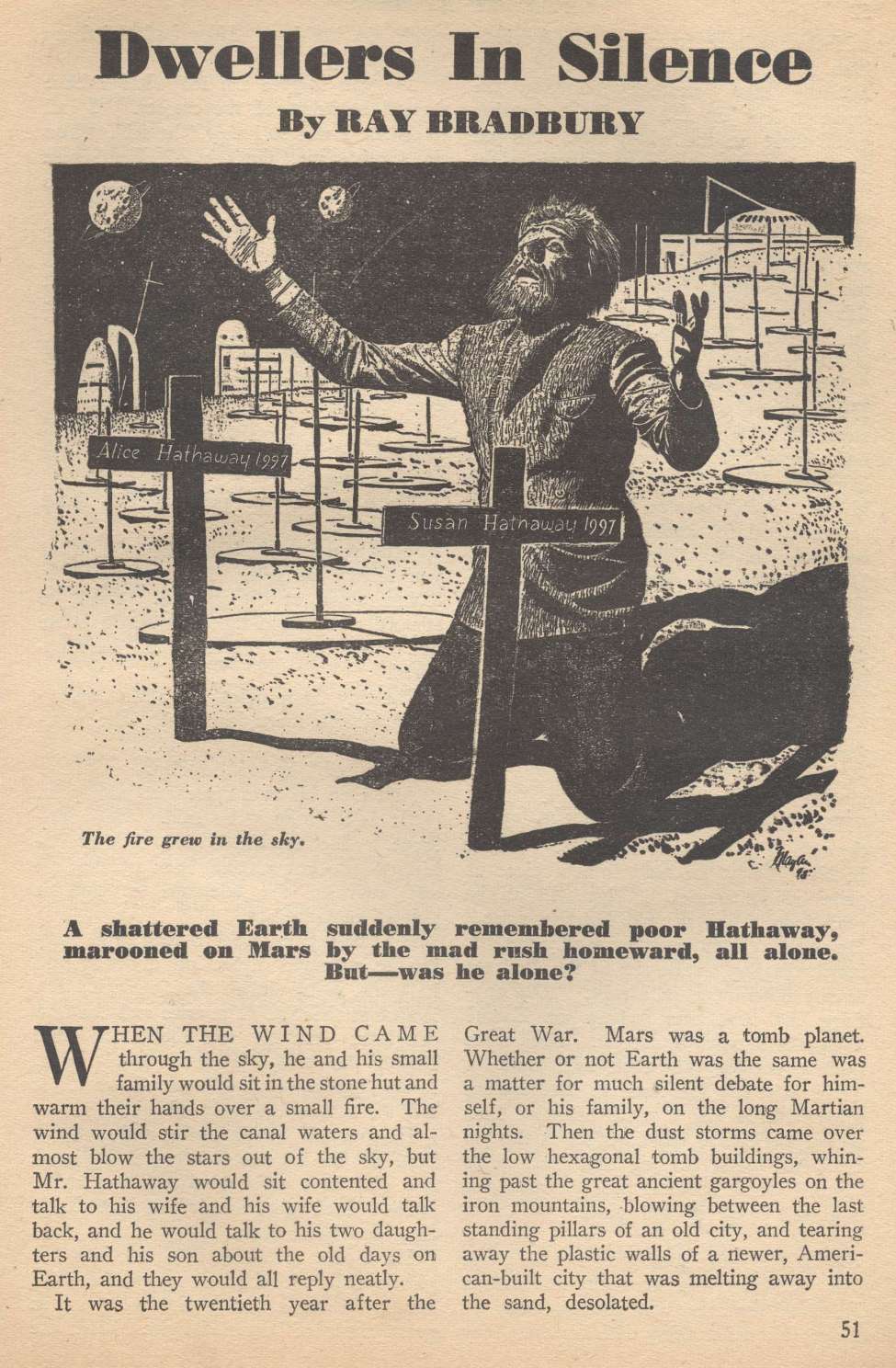 Dwellers In Silence

By RAY BRADBURY

Alice Hathaway 1997

Susan Hathaway 1997

The fire grew in the sky.

A shattered Earth suddenly remembered poor Hathaway, marooned on Mars by the mad rush homeward, all alone. But—was he alone?

WHEN THE WIND CAME through the sky, he and his small family would sit in the stone hut and warm their hands over a small fire. The wind would stir the canal waters and almost blow the stars out of the sky, but Mr. Hathaway would sit contented and talk to his wife and his wife would talk back, and he would talk to his two daughters and his son about the old days on Earth, and they would all reply neatly.

It was the twentieth year after the Great War. Mars was a tomb planet. Whether or not Earth was the same was a matter for much silent debate for himself, or his family, on the long Martian nights. Then the dust storms came over the low hexagonal tomb buildings, whining past the great ancient gargoyles on the iron mountains, blowing between the last standing pillars of an old city, and tearing away the plastic walls of a newer, American-built city that was melting away into the sand, desolated.

51